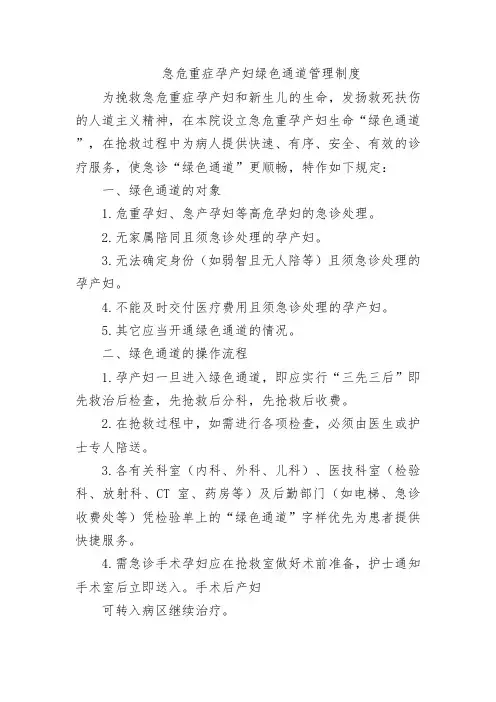 急危重症孕产妇绿色通道管理制度

为挽救急危重症孕产妇和新生儿的生命，发扬救死扶伤的人道主义精神，在本院设立急危重孕产妇生命“绿色通道”，在抢救过程中为病人提供快速、有序、安全、有效的诊疗服务，使急诊“绿色通道”更顺畅，特作如下规定：

一、绿色通道的对象

1.危重孕妇、急产孕妇等高危孕妇的急诊处理。

2.无家属陪同且须急诊处理的孕产妇。

3.无法确定身份（如弱智且无人陪等）且须急诊处理的孕产妇。

4.不能及时交付医疗费用且须急诊处理的孕产妇。

5.其它应当开通绿色通道的情况。

二、绿色通道的操作流程

1.孕产妇一旦进入绿色通道，即应实行“三先三后”即先救治后检查，先抢救后分科，先抢救后收费。

2.在抢救过程中，如需进行各项检查，必须由医生或护士专人陪送。

3.各有关科室（内科、外科、儿科）、医技科室（检验科、放射科、CT 室、药房等）及后勤部门（如电梯、急诊收费处等）凭检验单上的“绿色通道”字样优先为患者提供快捷服务。

4.需急诊手术孕妇应在抢救室做好术前准备，护士通知手术室后立即送入。手术后产妇

可转入病区继续治疗。